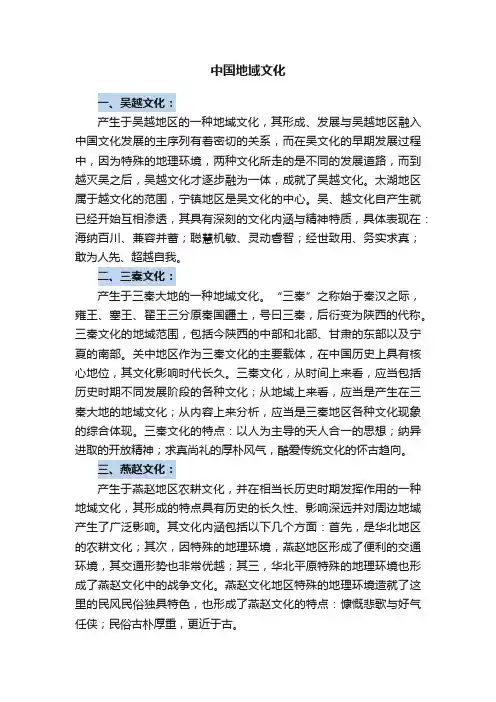 中国地域文化

一、吴越文化：

产生于吴越地区的一种地域文化，其形成、发展与吴越地区融入中国文化发展的主序列有着密切的关系，而在吴文化的早期发展过程中，因为特殊的地理环境，两种文化所走的是不同的发展道路，而到越灭吴之后，吴越文化才逐步融为一体，成就了吴越文化。太湖地区属于越文化的范围，宁镇地区是吴文化的中心。吴、越文化自产生就已经开始互相渗透，其具有深刻的文化内涵与精神特质，具体表现在：海纳百川、兼容并蓄；聪慧机敏、灵动睿智；经世致用、务实求真；敢为人先、超越自我。

二、三秦文化：

产生于三秦大地的一种地域文化。“三秦”之称始于秦汉之际，雍王、塞王、翟王三分原秦国疆土，号曰三秦，后衍变为陕西的代称。三秦文化的地域范围，包括今陕西的中部和北部、甘肃的东部以及宁夏的南部。关中地区作为三秦文化的主要载体，在中国历史上具有核心地位，其文化影响时代长久。三秦文化，从时间上来看，应当包括历史时期不同发展阶段的各种文化；从地域上来看，应当是产生在三秦大地的地域文化；从内容上来分析，应当是三秦地区各种文化现象的综合体现。三秦文化的特点：以人为主导的天人合一的思想；纳异进取的开放精神；求真尚礼的厚朴风气，酷爱传统文化的怀古趋向。

三、燕赵文化：

产生于燕赵地区农耕文化，并在相当长历史时期发挥作用的一种地域文化，其形成的特点具有历史的长久性、影响深远并对周边地域产生了广泛影响。其文化内涵包括以下几个方面：首先，是华北地区的农耕文化；其次，因特殊的地理环境，燕赵地区形成了便利的交通环境，其交通形势也非常优越；其三，华北平原特殊的地理环境也形成了燕赵文化中的战争文化。燕赵文化地区特殊的地理环境造就了这里的民风民俗独具特色，也形成了燕赵文化的特点：慷慨悲歌与好气任侠；民俗古朴厚重，更近于古。